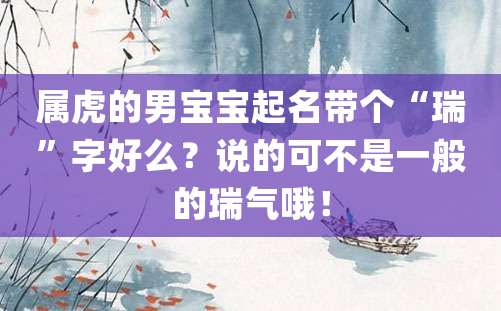 属虎的男宝宝起名带个“瑞”字好么？说的可不是一般的瑞气哦！